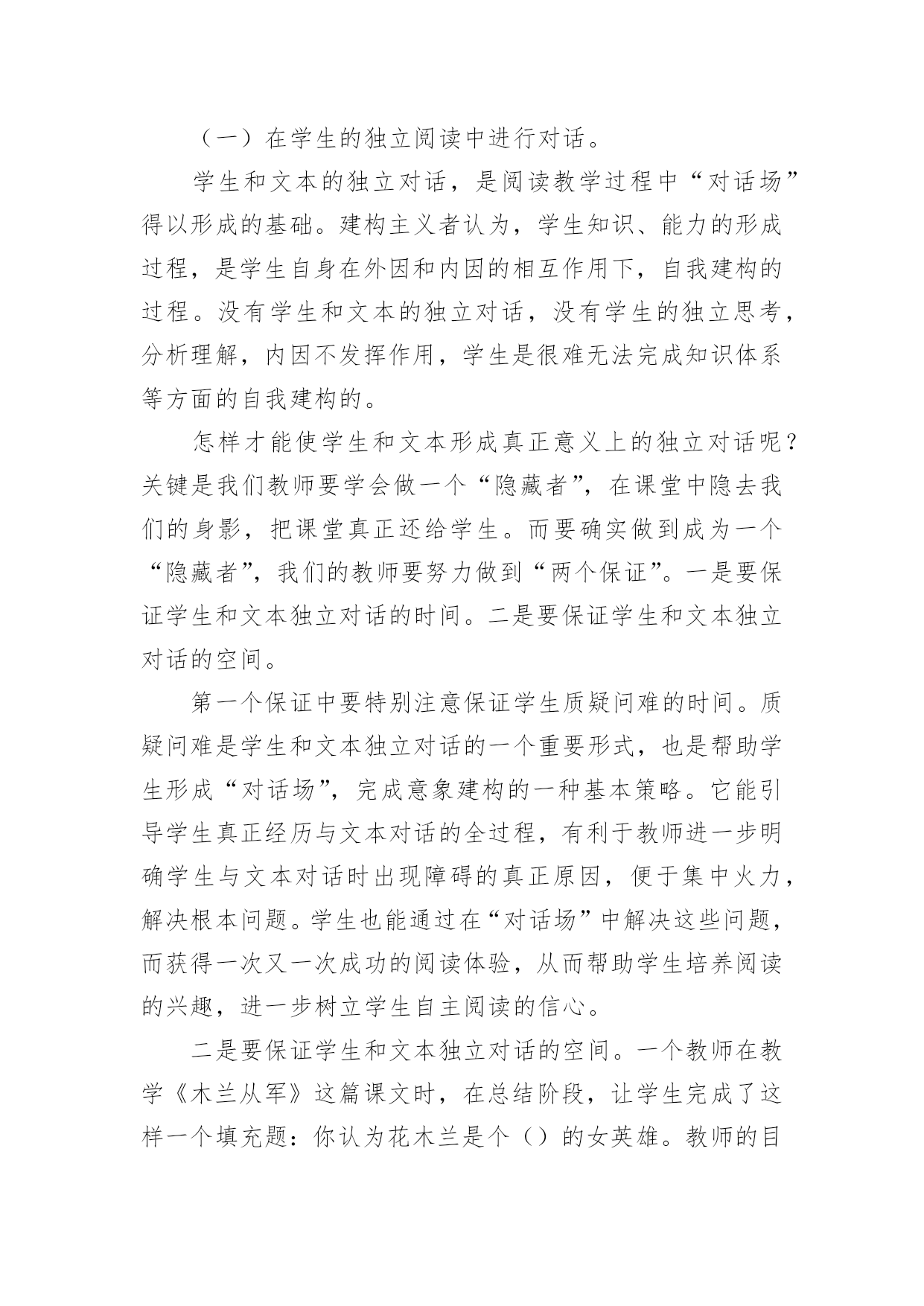 （一）在学生的独立阅读中进行对话。

学生和文本的独立对话，是阅读教学过程中“对话场”得以形成的基础。建构主义者认为，学生知识、能力的形成过程，是学生自身在外因和内因的相互作用下，自我建构的过程。没有学生和文本的独立对话，没有学生的独立思考，分析理解，内因不发挥作用，学生是很难无法完成知识体系等方面的自我建构的。

怎样才能使学生和文本形成真正意义上的独立对话呢？关键是我们教师要学会做一个“隐藏者”，在课堂中隐去我们的身影，把课堂真正还给学生。而要确实做到成为一个“隐藏者”，我们的教师要努力做到“两个保证”。一是要保证学生和文本独立对话的时间。二是要保证学生和文本独立对话的空间。

第一个保证中要特别注意保证学生质疑问难的时间。质疑问难是学生和文本独立对话的一个重要形式，也是帮助学生形成“对话场”，完成意象建构的一种基本策略。它能引导学生真正经历与文本对话的全过程，有利于教师进一步明确学生与文本对话时出现障碍的真正原因，便于集中火力，解决根本问题。学生也能通过在“对话场”中解决这些问题，而获得一次又一次成功的阅读体验，从而帮助学生培养阅读的兴趣，进一步树立学生自主阅读的信心。

二是要保证学生和文本独立对话的空间。一个教师在教学《木兰从军》这篇课文时，在总结阶段，让学生完成了这样一个填充题：你认为花木兰是个（）的女英雄。教师的目